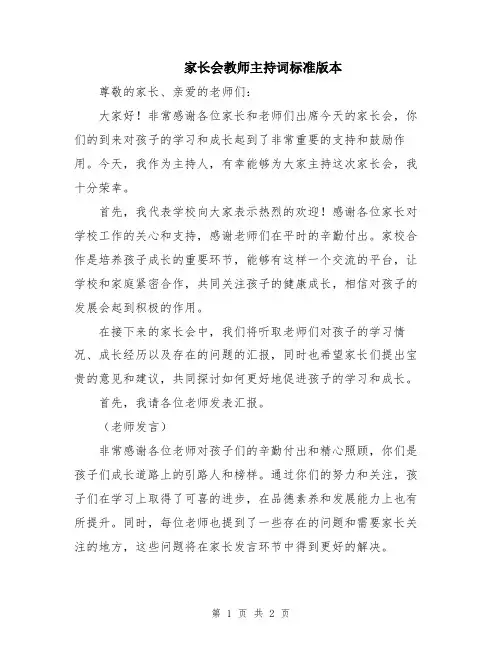 家长会教师主持词标准版本

尊敬的家长、亲爱的老师们：

大家好！非常感谢各位家长和老师们出席今天的家长会，你们的到来对孩子的学习和成长起到了非常重要的支持和鼓励作用。今天，我作为主持人，有幸能够为大家主持这次家长会，我十分荣幸。

首先，我代表学校向大家表示热烈的欢迎！感谢各位家长对学校工作的关心和支持，感谢老师们在平时的辛勤付出。家校合作是培养孩子成长的重要环节，能够有这样一个交流的平台，让学校和家庭紧密合作，共同关注孩子的健康成长，相信对孩子的发展会起到积极的作用。

在接下来的家长会中，我们将听取老师们对孩子的学习情况、成长经历以及存在的问题的汇报，同时也希望家长们提出宝贵的意见和建议，共同探讨如何更好地促进孩子的学习和成长。

首先，我请各位老师发表汇报。

（老师发言）

非常感谢各位老师对孩子们的辛勤付出和精心照顾，你们是孩子们成长道路上的引路人和榜样。通过你们的努力和关注，孩子们在学习上取得了可喜的进步，在品德素养和发展能力上也有所提升。同时，每位老师也提到了一些存在的问题和需要家长关注的地方，这些问题将在家长发言环节中得到更好的解决。

第 1 页 共 2 页